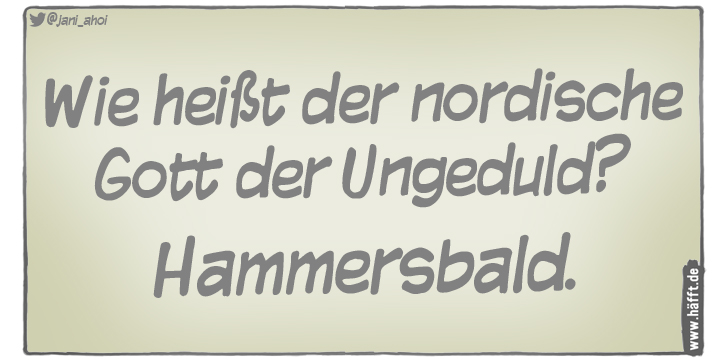 @jani_ahoi

Wie heißt der nordische Gott der Ungeduld?

Hammersbald.

www.häfft.de